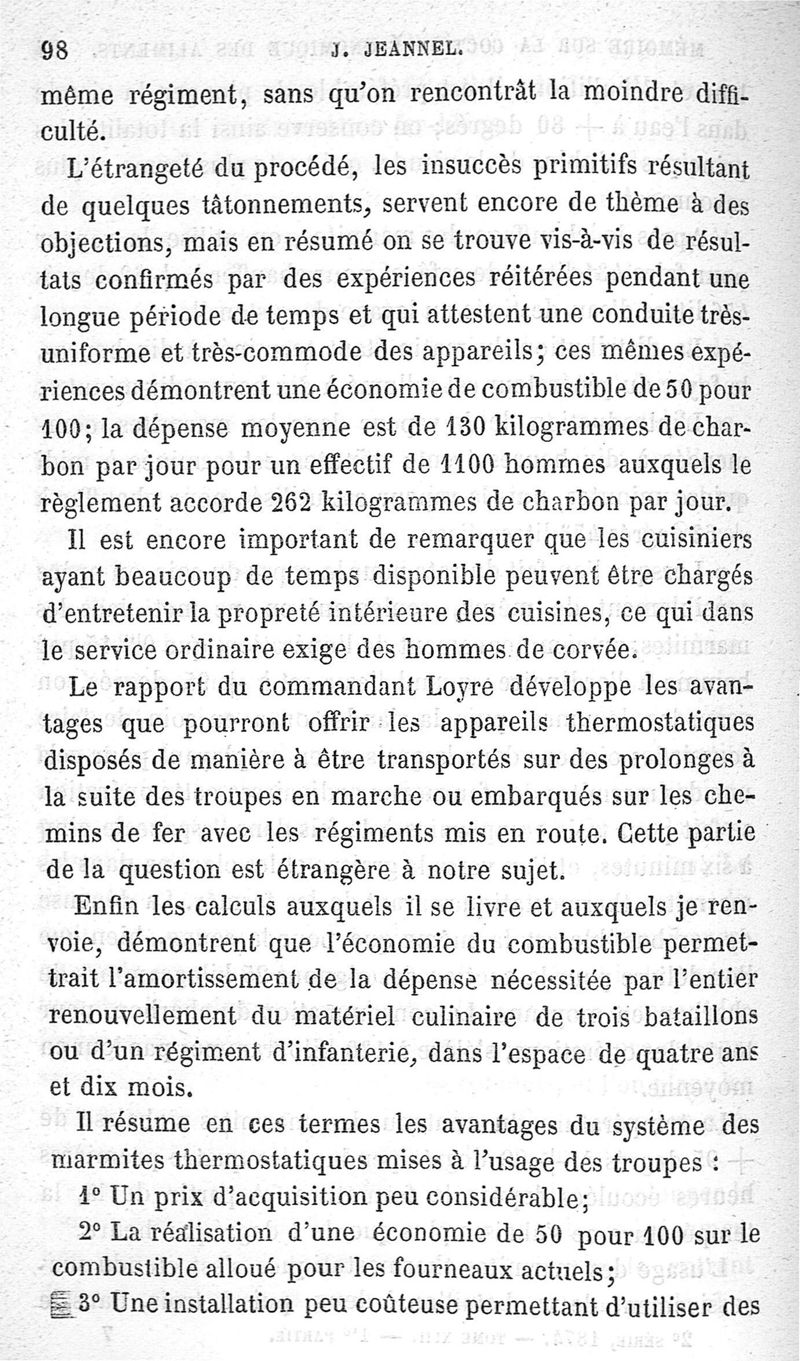 98 J. JEANNEL.

même régiment, sans qu'on rencontrât la moindre difficulté.

L'étrangeté du procédé, les insuccès primitifs résultant de quelques tâtonnements, servent encore de thème à des objections, mais en résumé on se trouve vis-à-vis de résultats confirmés par des expériences réitérées pendant une longue période de temps et qui attestent une conduite très-uniforme et très-commode des appareils; ces mêmes expériences démontrent une économie de combustible de 50 pour 100; la dépense moyenne est de 130 kilogrammes de charbon par jour pour un effectif de 1100 hommes auxquels le règlement accorde 262 kilogrammes de charbon par jour.

Il est encore important de remarquer que les cuisiniers ayant beaucoup de temps disponible peuvent être chargés d'entretenir la propreté intérieure des cuisines, ce qui dans le service ordinaire exige des hommes de corvée.

Le rapport du commandant Loyre développe les avantages que pourront offrir les appareils thermostatiques disposés de manière à être transportés sur des prolonges à la suite des troupes en marche ou embarqués sur les chemins de fer avec les régiments mis en route. Cette partie de la question est étrangère à notre sujet.

Enfin les calculs auxquels il se livre et auxquels je renvoie, démontrent que l'économie du combustible permettrait l'amortissement de la dépense nécessitée par l'entier renouvellement du matériel culinaire de trois bataillons ou d'un régiment d'infanterie, dans l'espace de quatre ans et dix mois.

Il résume en ces termes les avantages du système des marmites thermostatiques mises à l'usage des troupes :

1° Un prix d'acquisition peu considérable;

2° La réalisation d'une économie de 50 pour 100 sur le combustible alloué pour les fourneaux actuels;

3° Une installation peu coûteuse permettant d'utiliser des